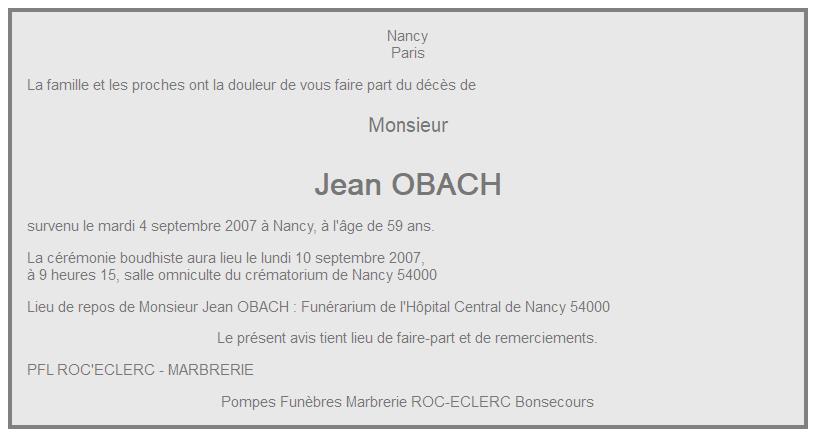 Nancy
Paris

La famille et les proches ont la douleur de vous faire part du décès de

Monsieur

Jean OBACH

survenu le mardi 4 septembre 2007 à Nancy, à l'âge de 59 ans.

La cérémonie boudhiste aura lieu le lundi 10 septembre 2007, à 9 heures 15, salle omniculte du crématorium de Nancy 54000

Lieu de repos de Monsieur Jean OBACH : Funérarium de l'Hôpital Central de Nancy 54000

Le présent avis tient lieu de faire-part et de remerciements.

PFL ROC'ECLERC - MARBRERIE

Pompes Funèbres Marbrerie ROC-ECLERC Bonsecours